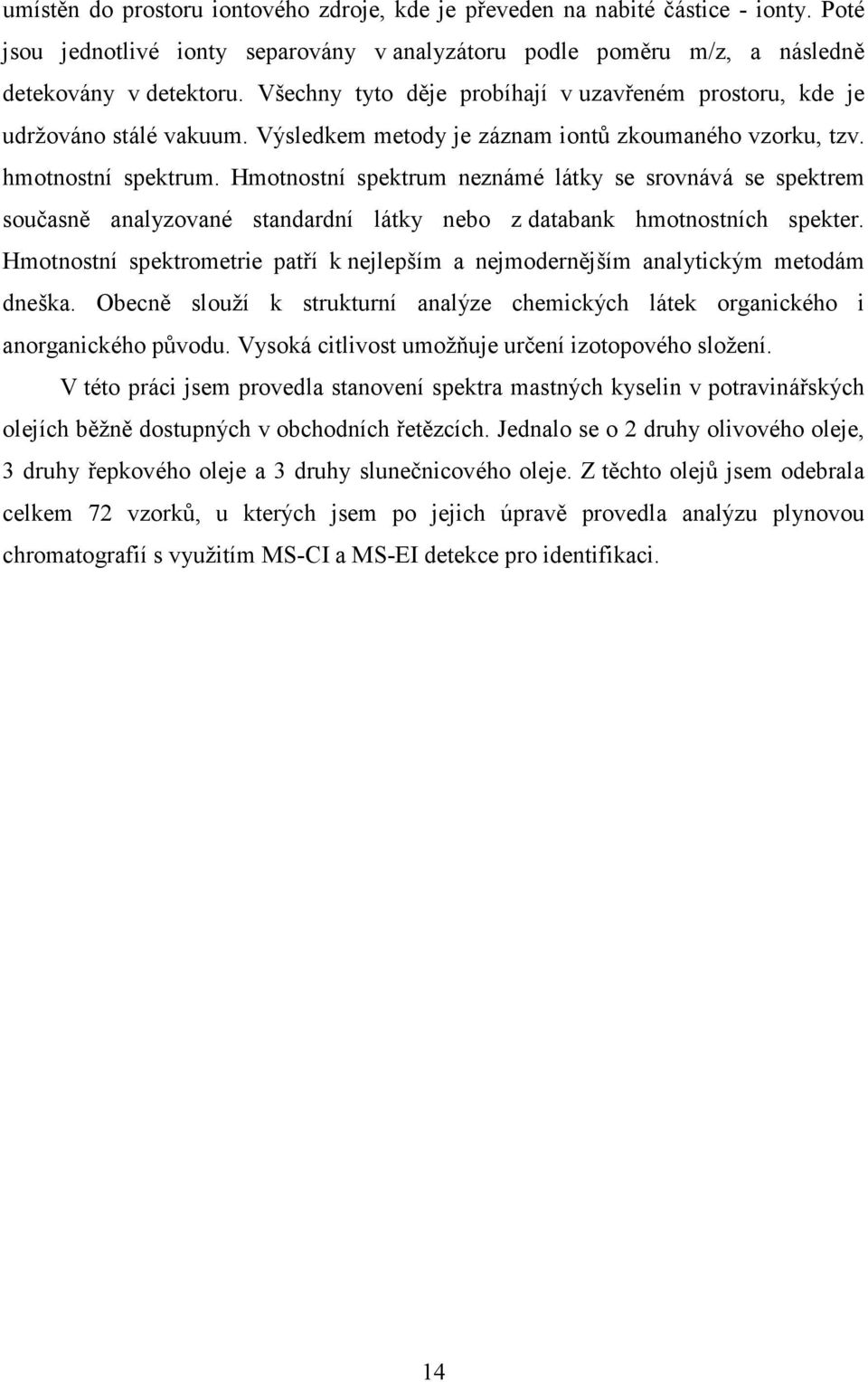 umístěn do prostoru iontového zdroje, kde je převeden na nabité částice - ionty. Poté jsou jednotlivé ionty separovány v analyzátoru podle poměru m/z, a následně detekovány v detektoru. Všechny tyto děje probíhají v uzavřeném prostoru, kde je udržováno stálé vakuum. Výsledkem metody je záznam iontů zkoumaného vzorku, tzv. hmotnostní spektrum. Hmotnostní spektrum neznámé látky se srovnává se spektrem současně analyzované standardní látky nebo z databank hmotnostních spekter. Hmotnostní spektrometrie patří k nejlepším a nejmodernějším analytickým metodám dneška. Obecně slouží k strukturní analýze chemických látek organického i anorganického původu. Vysoká citlivost umožňuje určení izotopového složení.

V této práci jsem provedla stanovení spektra mastných kyselin v potravinářských olejích běžně dostupných v obchodních řetězcích. Jednalo se o 2 druhy olivového oleje, 3 druhy řepkového oleje a 3 druhy slunečnicového oleje. Z těchto olejů jsem odebrala celkem 72 vzorků, u kterých jsem po jejich úpravě provedla analýzu plynovou chromatografií s využitím MS-CI a MS-EI detekce pro identifikaci.

14